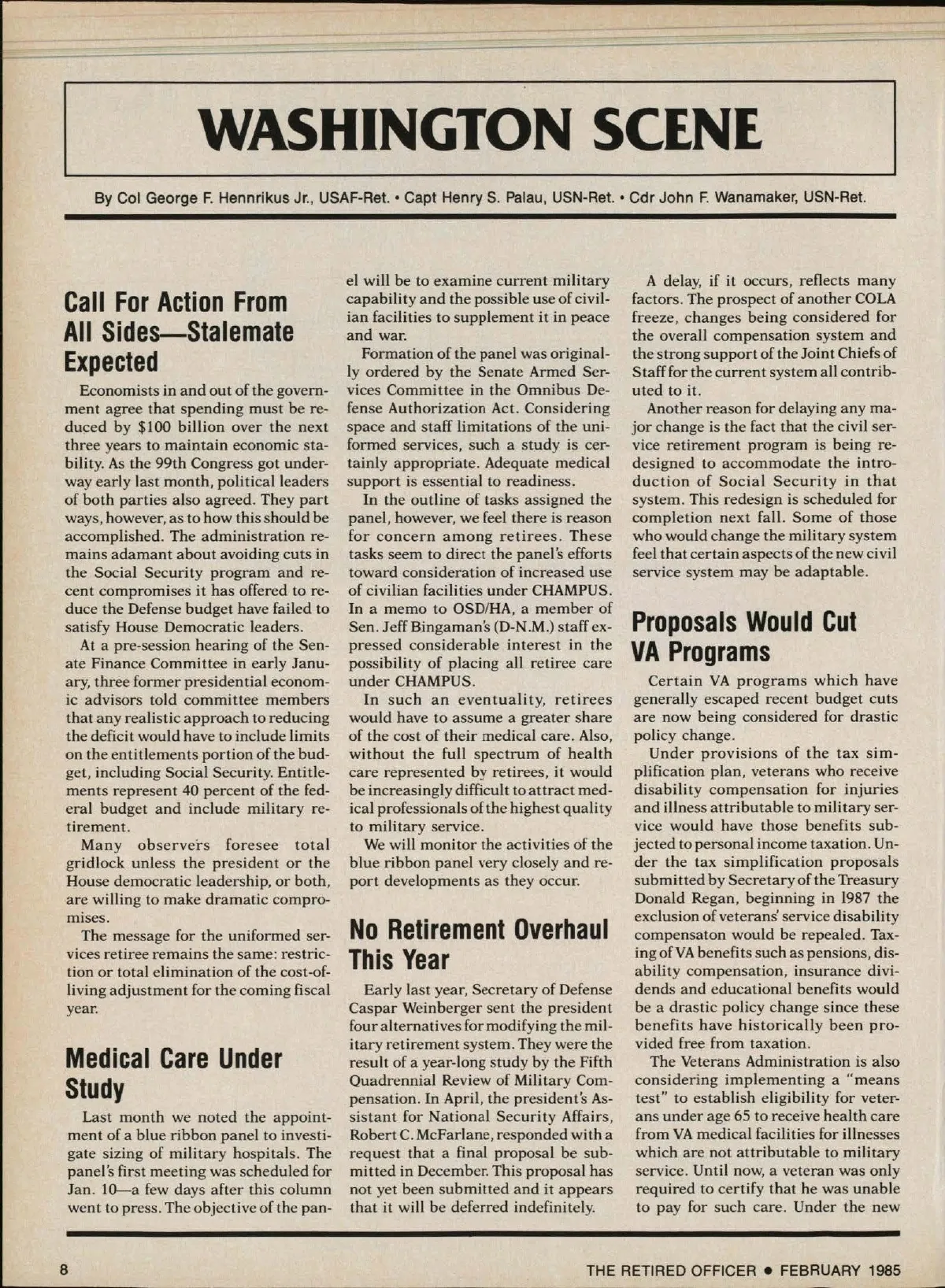 WASHINGTON SCENE

By Col George F. Hennrikus Jr., USAF-Ret. • Capt Henry S. Palau, USN-Ret. • Cdr John F. Wanamaker, USN-Ret.

Call For Action From All Sides—Stalemate Expected

Economists in and out of the government agree that spending must be reduced by $100 billion over the next three years to maintain economic stability. As the 99th Congress got underway early last month, political leaders of both parties also agreed. They part ways, however, as to how this should be accomplished. The administration remains adamant about avoiding cuts in the Social Security program and recent compromises it has offered to reduce the Defense budget have failed to satisfy House Democratic leaders.

At a pre-session hearing of the Senate Finance Committee in early January, three former presidential economic advisors told committee members that any realistic approach to reducing the deficit would have to include limits on the entitlements portion of the budget, including Social Security. Entitlements represent 40 percent of the federal budget and include military retirement.

Many observers foresee total gridlock unless the president or the House democratic leadership, or both, are willing to make dramatic compromises.

The message for the uniformed services retiree remains the same: restriction or total elimination of the cost-of-living adjustment for the coming fiscal year.

Medical Care Under Study

Last month we noted the appointment of a blue ribbon panel to investigate sizing of military hospitals. The panel's first meeting was scheduled for Jan. 10—a few days after this column went to press. The objective of the panel will be to examine current military capability and the possible use of civilian facilities to supplement it in peace and war.

Formation of the panel was originally ordered by the Senate Armed Services Committee in the Omnibus Defense Authorization Act. Considering space and staff limitations of the uniformed services, such a study is certainly appropriate. Adequate medical support is essential to readiness.

In the outline of tasks assigned the panel, however, we feel there is reason for concern among retirees. These tasks seem to direct the panel's efforts toward consideration of increased use of civilian facilities under CHAMPUS. In a memo to OSD/HA, a member of Sen. Jeff Bingaman's (D-N.M.) staff expressed considerable interest in the possibility of placing all retiree care under CHAMPUS.

In such an eventuality, retirees would have to assume a greater share of the cost of their medical care. Also, without the full spectrum of health care represented by retirees, it would be increasingly difficult to attract medical professionals of the highest quality to military service.

We will monitor the activities of the blue ribbon panel very closely and report developments as they occur.

No Retirement Overhaul This Year

Early last year, Secretary of Defense Caspar Weinberger sent the president four alternatives for modifying the military retirement system. They were the result of a year-long study by the Fifth Quadrennial Review of Military Compensation. In April, the president's Assistant for National Security Affairs, Robert C. McFarlane, responded with a request that a final proposal be submitted in December. This proposal has not yet been submitted and it appears that it will be deferred indefinitely.

A delay, if it occurs, reflects many factors. The prospect of another COLA freeze, changes being considered for the overall compensation system and the strong support of the Joint Chiefs of Staff for the current system all contributed to it.

Another reason for delaying any major change is the fact that the civil service retirement program is being redesigned to accommodate the introduction of Social Security in that system. This redesign is scheduled for completion next fall. Some of those who would change the military system feel that certain aspects of the new civil service system may be adaptable.

Proposals Would Cut VA Programs

Certain VA programs which have generally escaped recent budget cuts are now being considered for drastic policy change.

Under provisions of the tax simplification plan, veterans who receive disability compensation for injuries and illness attributable to military service would have those benefits subjected to personal income taxation. Under the tax simplification proposals submitted by Secretary of the Treasury Donald Regan, beginning in 1987 the exclusion of veterans' service disability compensaton would be repealed. Taxing of VA benefits such as pensions, disability compensation, insurance dividends and educational benefits would be a drastic policy change since these benefits have historically been provided free from taxation.

The Veterans Administration is also considering implementing a "means test" to establish eligibility for veterans under age 65 to receive health care from VA medical facilities for illnesses which are not attributable to military service. Until now, a veteran was only required to certify that he was unable to pay for such care. Under the new

8

THE RETIRED OFFICER • FEBRUARY 1985